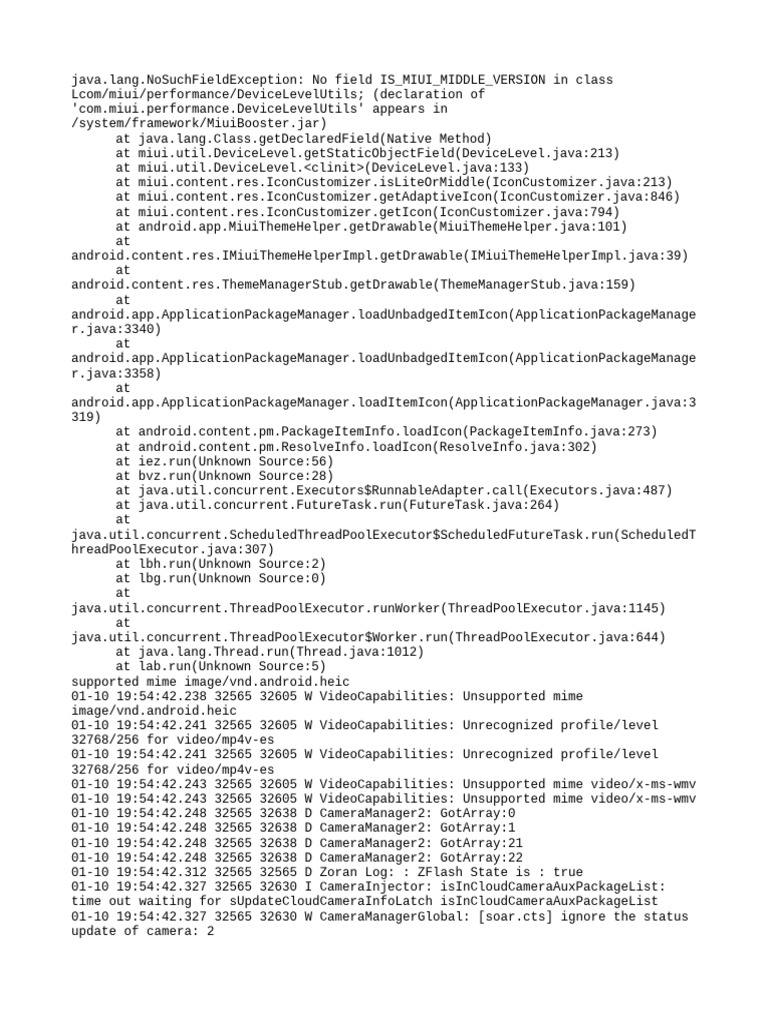 java.lang.NoSuchFieldException: No field IS_MIUI_MIDDLE_VERSION in class Lcom/miui/performance/DeviceLevelUtils; (declaration of 'com.miui.performance.DeviceLevelUtils' appears in /system/framework/MiuiBooster.jar)
	at java.lang.Class.getDeclaredField(Native Method)
	at miui.util.DeviceLevel.getStaticObjectField(DeviceLevel.java:213)
	at miui.util.DeviceLevel.<clinit>(DeviceLevel.java:133)
	at miui.content.res.IconCustomizer.isLiteOrMiddle(IconCustomizer.java:213)
	at miui.content.res.IconCustomizer.getAdaptiveIcon(IconCustomizer.java:846)
	at miui.content.res.IconCustomizer.getIcon(IconCustomizer.java:794)
	at android.app.MiuiThemeHelper.getDrawable(MiuiThemeHelper.java:101)
	at android.content.res.IMiuiThemeHelperImpl.getDrawable(IMiuiThemeHelperImpl.java:39)
	at android.content.res.ThemeManagerStub.getDrawable(ThemeManagerStub.java:159)
	at android.app.ApplicationPackageManager.loadUnbadgedItemIcon(ApplicationPackageManager.java:3340)
	at android.app.ApplicationPackageManager.loadUnbadgedItemIcon(ApplicationPackageManager.java:3358)
	at android.app.ApplicationPackageManager.loadItemIcon(ApplicationPackageManager.java:3319)
	at android.content.pm.PackageItemInfo.loadIcon(PackageItemInfo.java:273)
	at android.content.pm.ResolveInfo.loadIcon(ResolveInfo.java:302)
	at iez.run(Unknown Source:56)
	at bvz.run(Unknown Source:28)
	at java.util.concurrent.Executors$RunnableAdapter.call(Executors.java:487)
	at java.util.concurrent.FutureTask.run(FutureTask.java:264)
	at java.util.concurrent.ScheduledThreadPoolExecutor$ScheduledFutureTask.run(ScheduledThreadPoolExecutor.java:307)
	at lbh.run(Unknown Source:2)
	at lbg.run(Unknown Source:0)
	at java.util.concurrent.ThreadPoolExecutor.runWorker(ThreadPoolExecutor.java:1145)
	at java.util.concurrent.ThreadPoolExecutor$Worker.run(ThreadPoolExecutor.java:644)
	at java.lang.Thread.run(Thread.java:1012)
	at lab.run(Unknown Source:5)
supported mime image/vnd.android.heic
01-10 19:54:42.238 32565 32605 W VideoCapabilities: Unsupported mime image/vnd.android.heic
01-10 19:54:42.241 32565 32605 W VideoCapabilities: Unrecognized profile/level 32768/256 for video/mp4v-es
01-10 19:54:42.241 32565 32605 W VideoCapabilities: Unrecognized profile/level 32768/256 for video/mp4v-es
01-10 19:54:42.243 32565 32605 W VideoCapabilities: Unsupported mime video/x-ms-wmv
01-10 19:54:42.243 32565 32605 W VideoCapabilities: Unsupported mime video/x-ms-wmv
01-10 19:54:42.248 32565 32638 D CameraManager2: GotArray:0
01-10 19:54:42.248 32565 32638 D CameraManager2: GotArray:1
01-10 19:54:42.248 32565 32638 D CameraManager2: GotArray:21
01-10 19:54:42.248 32565 32638 D CameraManager2: GotArray:22
01-10 19:54:42.312 32565 32565 D Zoran Log: : ZFlash State is : true
01-10 19:54:42.327 32565 32630 I CameraInjector: isInCloudCameraAuxPackageList: time out waiting for sUpdateCloudCameraInfoLatch isInCloudCameraAuxPackageList
01-10 19:54:42.327 32565 32630 W CameraManagerGlobal: [soar.cts] ignore the status update of camera: 2